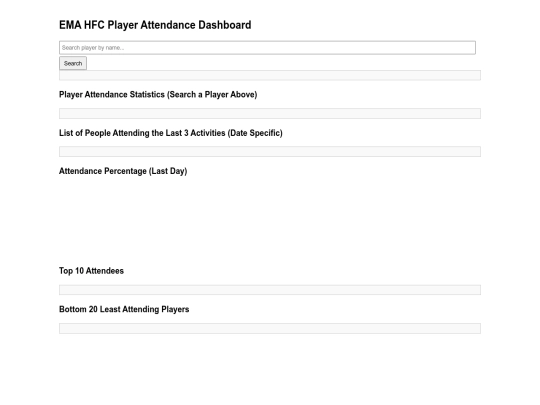 EMA HFC Player Attendance Dashboard

Search player by name...

Search

Player Attendance Statistics (Search a Player Above)

List of People Attending the Last 3 Activities (Date Specific)

Attendance Percentage (Last Day)

Top 10 Attendees

Bottom 20 Least Attending Players